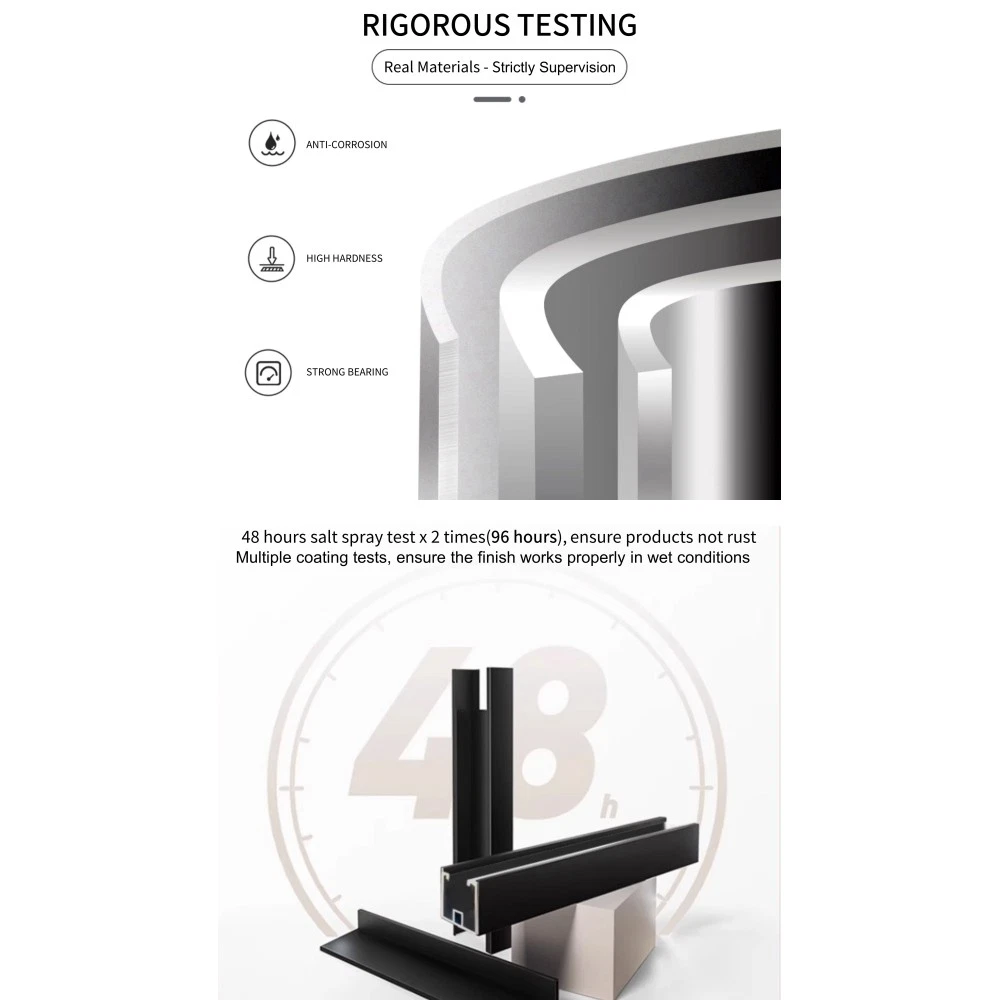 RIGOROUS TESTING

Real Materials - Strictly Supervision

ANTI-CORROSION

HIGH HARDNESS

STRONG BEARING

48 hours salt spray test x 2 times(96 hours), ensure products not rust
Multiple coating tests, ensure the finish works properly in wet conditions

48
h